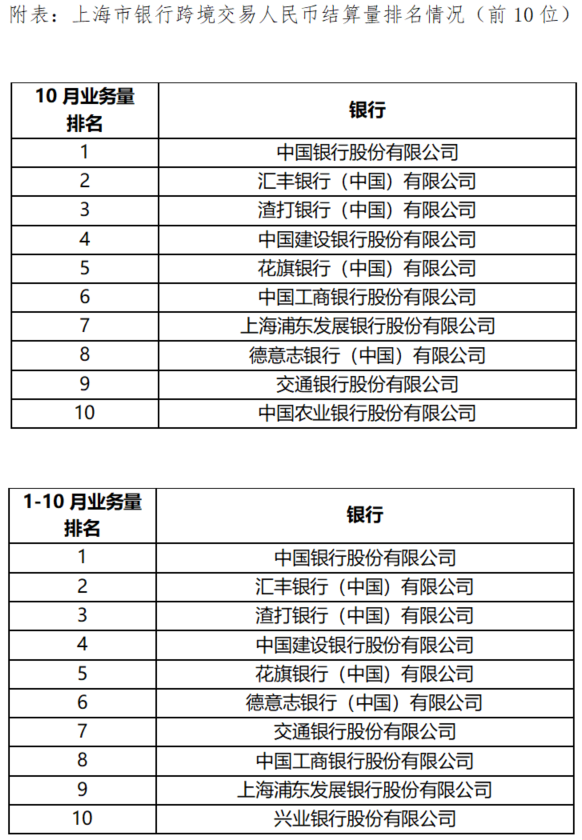 附表：上海市银行跨境交易人民币结算量排名情况（前 10 位）

| 10 月业务量排名 | 银行 |
|---|---|
| 1 | 中国银行股份有限公司 |
| 2 | 汇丰银行（中国）有限公司 |
| 3 | 渣打银行（中国）有限公司 |
| 4 | 中国建设银行股份有限公司 |
| 5 | 花旗银行（中国）有限公司 |
| 6 | 中国工商银行股份有限公司 |
| 7 | 上海浦东发展银行股份有限公司 |
| 8 | 德意志银行（中国）有限公司 |
| 9 | 交通银行股份有限公司 |
| 10 | 中国农业银行股份有限公司 |

| 1-10 月业务量排名 | 银行 |
|---|---|
| 1 | 中国银行股份有限公司 |
| 2 | 汇丰银行（中国）有限公司 |
| 3 | 渣打银行（中国）有限公司 |
| 4 | 中国建设银行股份有限公司 |
| 5 | 花旗银行（中国）有限公司 |
| 6 | 德意志银行（中国）有限公司 |
| 7 | 交通银行股份有限公司 |
| 8 | 中国工商银行股份有限公司 |
| 9 | 上海浦东发展银行股份有限公司 |
| 10 | 兴业银行股份有限公司 |